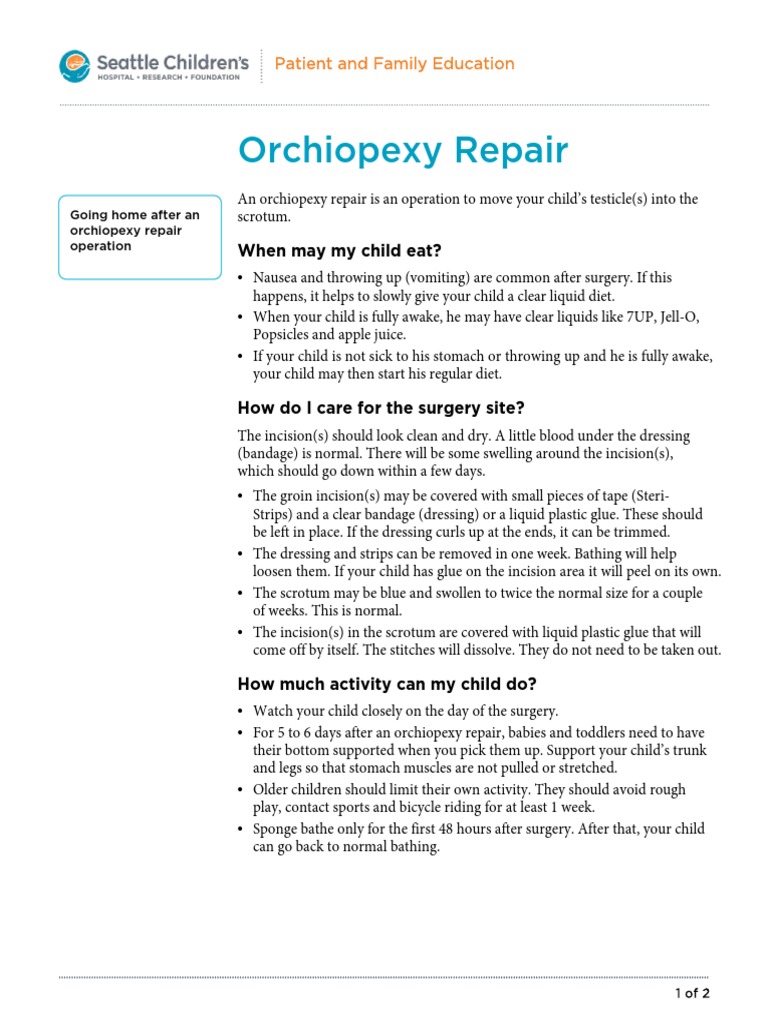 Seattle Children's
HOSPITAL • RESEARCH • FOUNDATION

Patient and Family Education

Orchiopexy Repair

Going home after an orchiopexy repair operation

An orchiopexy repair is an operation to move your child's testicle(s) into the scrotum.

When may my child eat?

• Nausea and throwing up (vomiting) are common after surgery. If this happens, it helps to slowly give your child a clear liquid diet.
• When your child is fully awake, he may have clear liquids like 7UP, Jell-O, Popsicles and apple juice.
• If your child is not sick to his stomach or throwing up and he is fully awake, your child may then start his regular diet.

How do I care for the surgery site?

The incision(s) should look clean and dry. A little blood under the dressing (bandage) is normal. There will be some swelling around the incision(s), which should go down within a few days.

• The groin incision(s) may be covered with small pieces of tape (Steri-Strips) and a clear bandage (dressing) or a liquid plastic glue. These should be left in place. If the dressing curls up at the ends, it can be trimmed.
• The dressing and strips can be removed in one week. Bathing will help loosen them. If your child has glue on the incision area it will peel on its own.
• The scrotum may be blue and swollen to twice the normal size for a couple of weeks. This is normal.
• The incision(s) in the scrotum are covered with liquid plastic glue that will come off by itself. The stitches will dissolve. They do not need to be taken out.

How much activity can my child do?

• Watch your child closely on the day of the surgery.
• For 5 to 6 days after an orchiopexy repair, babies and toddlers need to have their bottom supported when you pick them up. Support your child's trunk and legs so that stomach muscles are not pulled or stretched.
• Older children should limit their own activity. They should avoid rough play, contact sports and bicycle riding for at least 1 week.
• Sponge bathe only for the first 48 hours after surgery. After that, your child can go back to normal bathing.

1 of 2